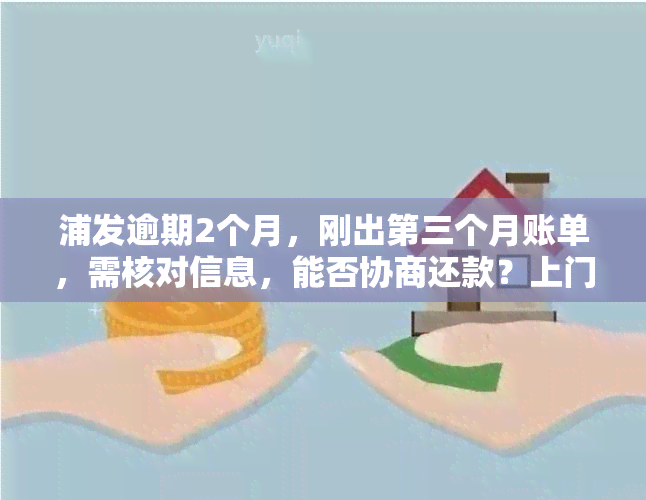 yuqi

浦发逾期2个月，刚出第三个月账单，需核对信息，能否协商还款？上门